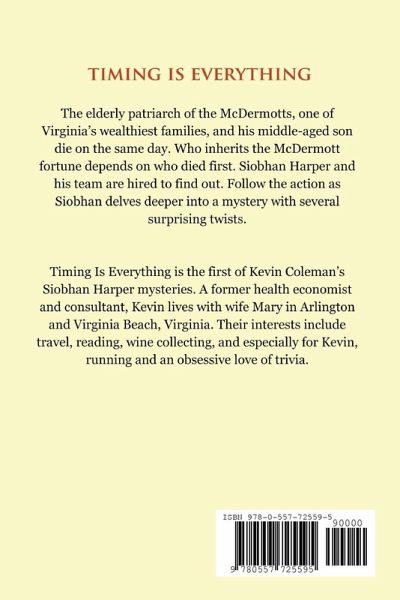 TIMING IS EVERYTHING

The elderly patriarch of the McDermotts, one of Virginia's wealthiest families, and his middle-aged son die on the same day. Who inherits the McDermott fortune depends on who died first. Siobhan Harper and his team are hired to find out. Follow the action as Siobhan delves deeper into a mystery with several surprising twists.

Timing Is Everything is the first of Kevin Coleman's Siobhan Harper mysteries. A former health economist and consultant, Kevin lives with wife Mary in Arlington and Virginia Beach, Virginia. Their interests include travel, reading, wine collecting, and especially for Kevin, running and an obsessive love of trivia.

ISBN 978-0-557-72559-5

90000

9 780557 725595